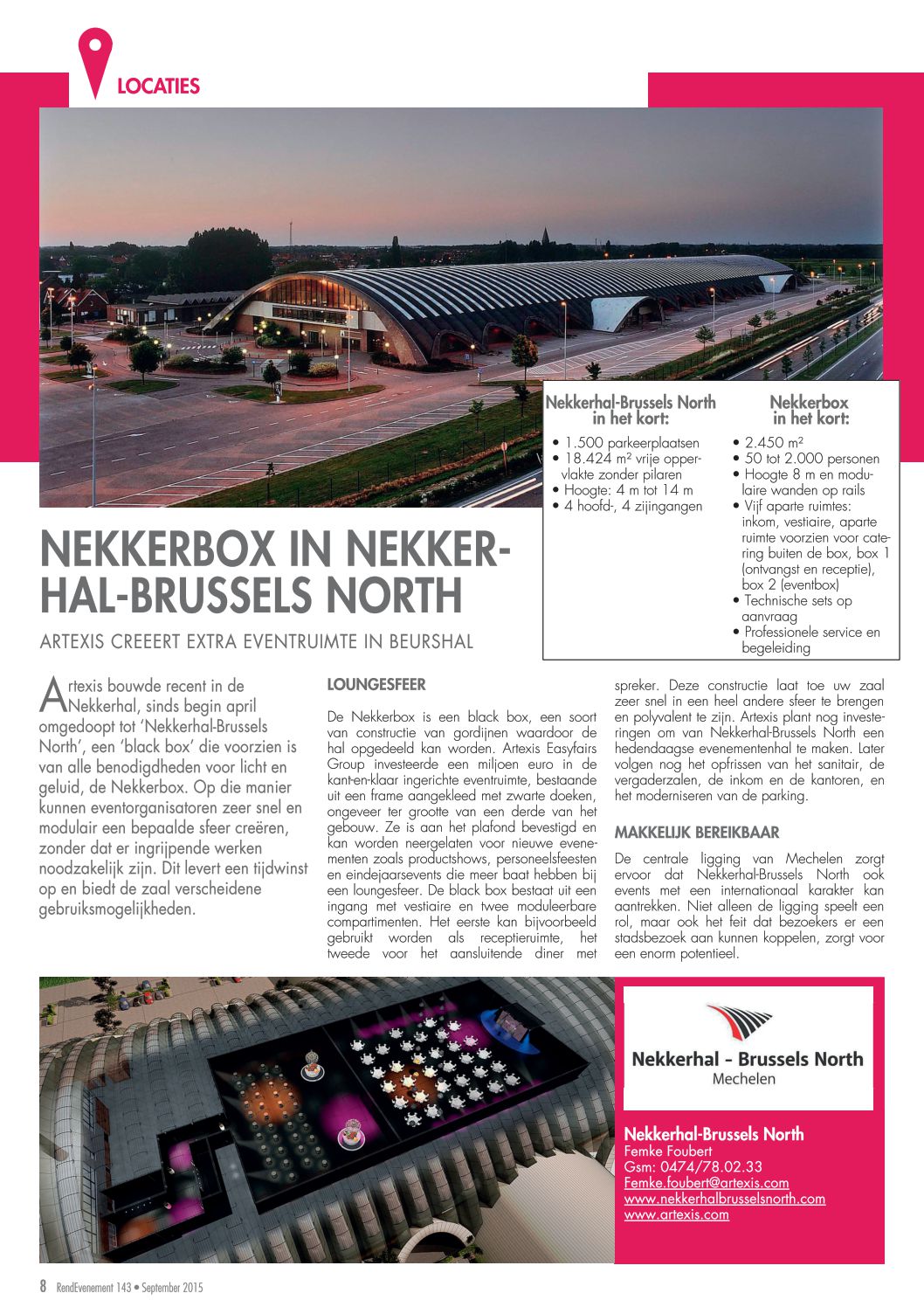 LOCATIES

Nekkerhal-Brussels North in het kort:

• 1.500 parkeerplaatsen
• 18.424 m² vrije oppervlakte zonder pilaren
• Hoogte: 4 m tot 14 m
• 4 hoofd-, 4 zijingangen

Nekkerbox in het kort:

• 2.450 m²
• 50 tot 2.000 personen
• Hoogte 8 m en modulaire wanden op rails
• Vijf aparte ruimtes: inkom, vestiaire, aparte ruimte voorzien voor catering buiten de box, box 1 (ontvangst en receptie), box 2 (eventbox)
• Technische sets op aanvraag
• Professionele service en begeleiding

NEKKERBOX IN NEKKERHAL-BRUSSELS NORTH

ARTEXIS CREEERT EXTRA EVENTRUIMTE IN BEURSHAL

Artexis bouwde recent in de Nekkerhal, sinds begin april omgedoopt tot 'Nekkerhal-Brussels North', een 'black box' die voorzien is van alle benodigdheden voor licht en geluid, de Nekkerbox. Op die manier kunnen eventorganisatoren zeer snel en modulair een bepaalde sfeer creëren, zonder dat er ingrijpende werken noodzakelijk zijn. Dit levert een tijdwinst op en biedt de zaal verscheidene gebruiksmogelijkheden.

LOUNGESFEER

De Nekkerbox is een black box, een soort van constructie van gordijnen waardoor de hal opgedeeld kan worden. Artexis Easyfairs Group investeerde een miljoen euro in de kant-en-klaar ingerichte eventruimte, bestaande uit een frame aangekleed met zwarte doeken, ongeveer ter grootte van een derde van het gebouw. Ze is aan het plafond bevestigd en kan worden neergelaten voor nieuwe evenementen zoals productshows, personeelsfeesten en eindejaarsevents die meer baat hebben bij een loungesfeer. De black box bestaat uit een ingang met vestiaire en twee moduleerbare compartimenten. Het eerste kan bijvoorbeeld gebruikt worden als receptieruimte, het tweede voor het aansluitende diner met spreker. Deze constructie laat toe uw zaal zeer snel in een heel andere sfeer te brengen en polyvalent te zijn. Artexis plant nog investeringen om van Nekkerhal-Brussels North een hedendaagse evenementenhal te maken. Later volgen nog het opfrissen van het sanitair, de vergaderzalen, de inkom en de kantoren, en het moderniseren van de parking.

MAKKELIJK BEREIKBAAR

De centrale ligging van Mechelen zorgt ervoor dat Nekkerhal-Brussels North ook events met een internationaal karakter kan aantrekken. Niet alleen de ligging speelt een rol, maar ook het feit dat bezoekers er een stadsbezoek aan kunnen koppelen, zorgt voor een enorm potentieel.

Nekkerhal - Brussels North
Mechelen

Nekkerhal-Brussels North
Femke Foubert
Gsm: 0474/78.02.33
Femke.foubert@artexis.com
www.nekkerhalbrusselsnorth.com
www.artexis.com

8 RendEvenement 143 • September 2015